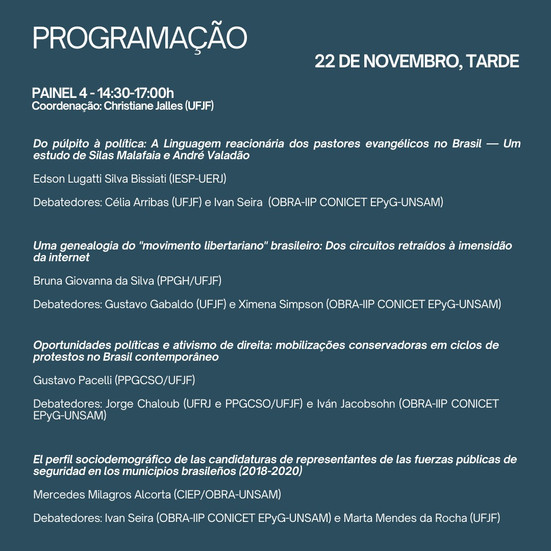 PROGRAMAÇÃO

22 DE NOVEMBRO, TARDE

PAINEL 4 - 14:30-17:00h
Coordenação: Christiane Jalles (UFJF)

Do púlpito à política: A Linguagem reacionária dos pastores evangélicos no Brasil — Um estudo de Silas Malafaia e André Valadão

Edson Lugatti Silva Bissiati (IESP-UERJ)

Debatedores: Célia Arribas (UFJF) e Ivan Seira (OBRA-IIP CONICET EPyG-UNSAM)

Uma genealogia do "movimento libertariano" brasileiro: Dos circuitos retraídos à imensidão da internet

Bruna Giovanna da Silva (PPGH/UFJF)

Debatedores: Gustavo Gabaldo (UFJF) e Ximena Simpson (OBRA-IIP CONICET EPyG-UNSAM)

Oportunidades políticas e ativismo de direita: mobilizações conservadoras em ciclos de protestos no Brasil contemporâneo

Gustavo Pacelli (PPGCSO/UFJF)

Debatedores: Jorge Chaloub (UFRJ e PPGCSO/UFJF) e Iván Jacobsohn (OBRA-IIP CONICET EPyG-UNSAM)

El perfil sociodemográfico de las candidaturas de representantes de las fuerzas públicas de seguridad en los municipios brasileños (2018-2020)

Mercedes Milagros Alcorta (CIEP/OBRA-UNSAM)

Debatedores: Ivan Seira (OBRA-IIP CONICET EPyG-UNSAM) e Marta Mendes da Rocha (UFJF)